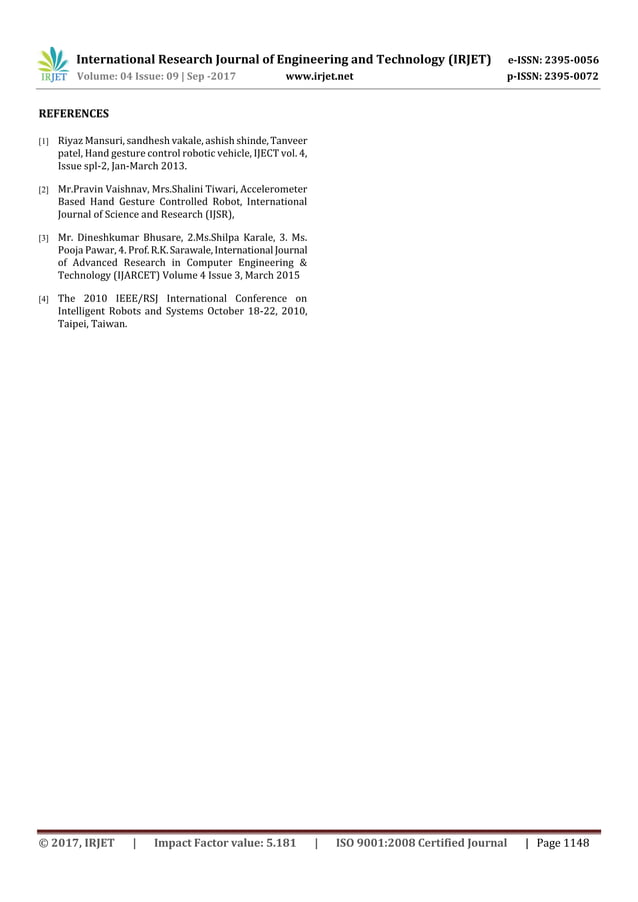 IRJET International Research Journal of Engineering and Technology (IRJET) e-ISSN: 2395-0056
Volume: 04 Issue: 09 | Sep -2017 www.irjet.net p-ISSN: 2395-0072

REFERENCES

[1] Riyaz Mansuri, sandhesh vakale, ashish shinde, Tanveer patel, Hand gesture control robotic vehicle, IJECT vol. 4, Issue spl-2, Jan-March 2013.

[2] Mr.Pravin Vaishnav, Mrs.Shalini Tiwari, Accelerometer Based Hand Gesture Controlled Robot, International Journal of Science and Research (IJSR),

[3] Mr. Dineshkumar Bhusare, 2.Ms.Shilpa Karale, 3. Ms. Pooja Pawar, 4. Prof. R.K. Sarawale, International Journal of Advanced Research in Computer Engineering & Technology (IJARCET) Volume 4 Issue 3, March 2015

[4] The 2010 IEEE/RSJ International Conference on Intelligent Robots and Systems October 18-22, 2010, Taipei, Taiwan.

© 2017, IRJET | Impact Factor value: 5.181 | ISO 9001:2008 Certified Journal | Page 1148